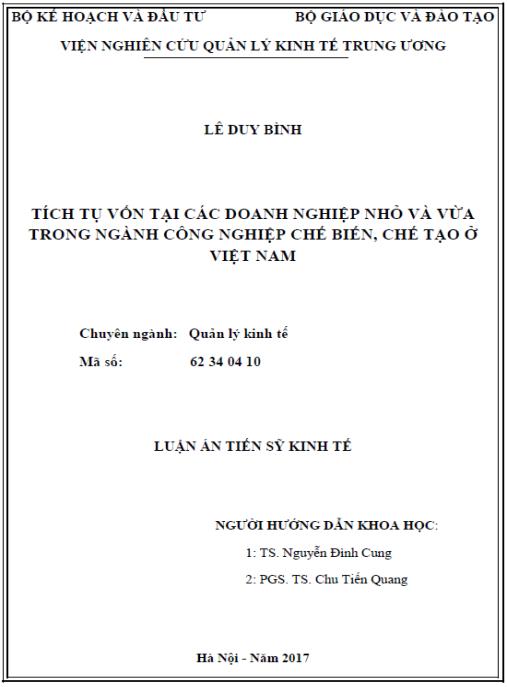 BỘ KẾ HOẠCH VÀ ĐẦU TƯ BỘ GIÁO DỤC VÀ ĐÀO TẠO

VIỆN NGHIÊN CỨU QUẢN LÝ KINH TẾ TRUNG ƯƠNG

LÊ DUY BÌNH

TÍCH TỤ VỐN TẠI CÁC DOANH NGHIỆP NHỎ VÀ VỪA TRONG NGÀNH CÔNG NGHIỆP CHẾ BIẾN, CHẾ TẠO Ở VIỆT NAM

Chuyên ngành: Quản lý kinh tế

Mã số: 62 34 04 10

LUẬN ÁN TIẾN SỸ KINH TẾ

NGƯỜI HƯỚNG DẪN KHOA HỌC:

1: TS. Nguyễn Đình Cung

2: PGS. TS. Chu Tiến Quang

Hà Nội - Năm 2017